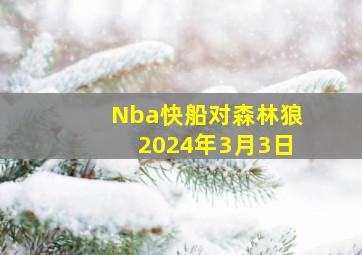 Nba快船对森林狼
2024年3月3日